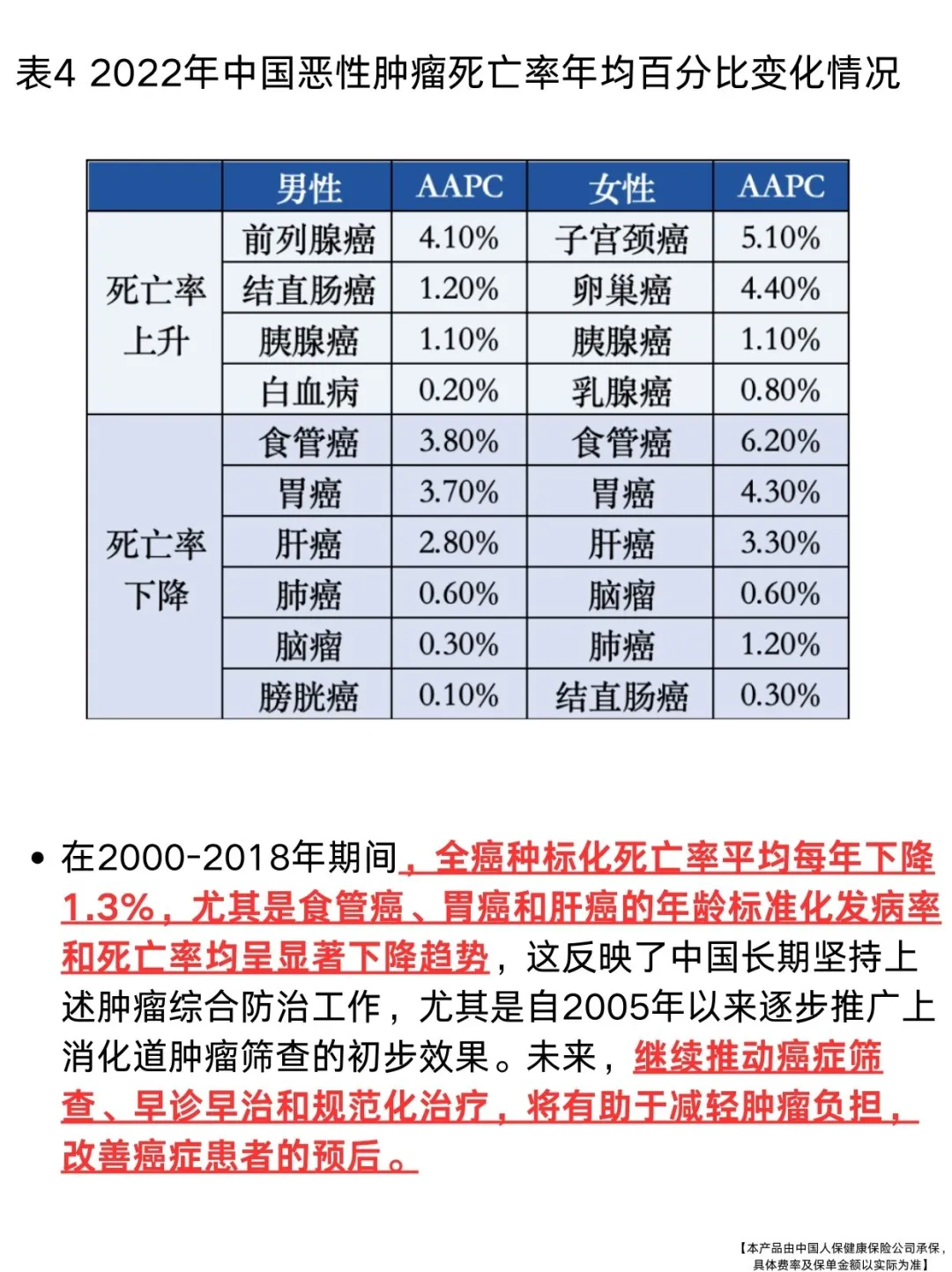 表4 2022年中国恶性肿瘤死亡率年均百分比变化情况

|  | 男性 | AAPC | 女性 | AAPC |
|---|---|---|---|---|
| 死亡率上升 | 前列腺癌 | 4.10% | 子宫颈癌 | 5.10% |
|  | 结直肠癌 | 1.20% | 卵巢癌 | 4.40% |
|  | 胰腺癌 | 1.10% | 胰腺癌 | 1.10% |
|  | 白血病 | 0.20% | 乳腺癌 | 0.80% |
| 死亡率下降 | 食管癌 | 3.80% | 食管癌 | 6.20% |
|  | 胃癌 | 3.70% | 胃癌 | 4.30% |
|  | 肝癌 | 2.80% | 肝癌 | 3.30% |
|  | 肺癌 | 0.60% | 脑瘤 | 0.60% |
|  | 脑瘤 | 0.30% | 肺癌 | 1.20% |
|  | 膀胱癌 | 0.10% | 结直肠癌 | 0.30% |

• 在2000-2018年期间，全癌种标化死亡率平均每年下降1.3%，尤其是食管癌、胃癌和肝癌的年龄标准化发病率和死亡率均呈显著下降趋势，这反映了中国长期坚持上述肿瘤综合防治工作，尤其是自2005年以来逐步推广上消化道肿瘤筛查的初步效果。未来，继续推动癌症筛查、早诊早治和规范化治疗，将有助于减轻肿瘤负担，改善癌症患者的预后。

【本产品由中国人保健康保险公司承保，具体费率及保单金额以实际为准】